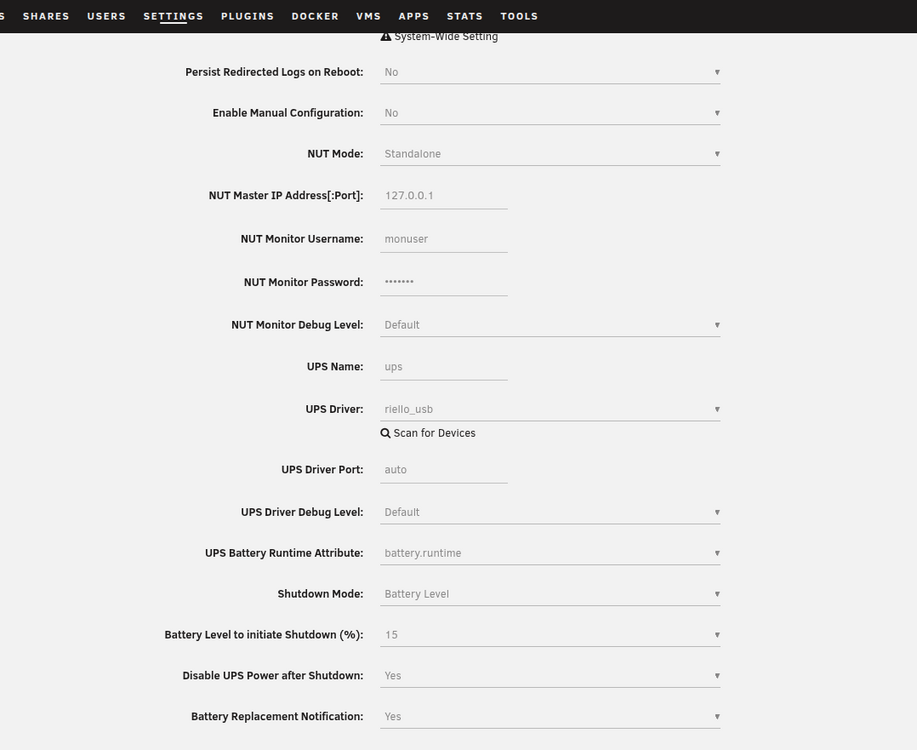 S SHARES USERS SETTINGS PLUGINS DOCKER VMS APPS STATS TOOLS

System-Wide Setting

Persist Redirected Logs on Reboot: No

Enable Manual Configuration: No

NUT Mode: Standalone

NUT Master IP Address[:Port]: 127.0.0.1

NUT Monitor Username: monuser

NUT Monitor Password: •••••••

NUT Monitor Debug Level: Default

UPS Name: ups

UPS Driver: riello_usb

Scan for Devices

UPS Driver Port: auto

UPS Driver Debug Level: Default

UPS Battery Runtime Attribute: battery.runtime

Shutdown Mode: Battery Level

Battery Level to initiate Shutdown (%): 15

Disable UPS Power after Shutdown: Yes

Battery Replacement Notification: Yes